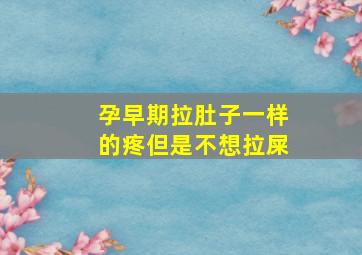 孕早期拉肚子一样的疼但是不想拉屎